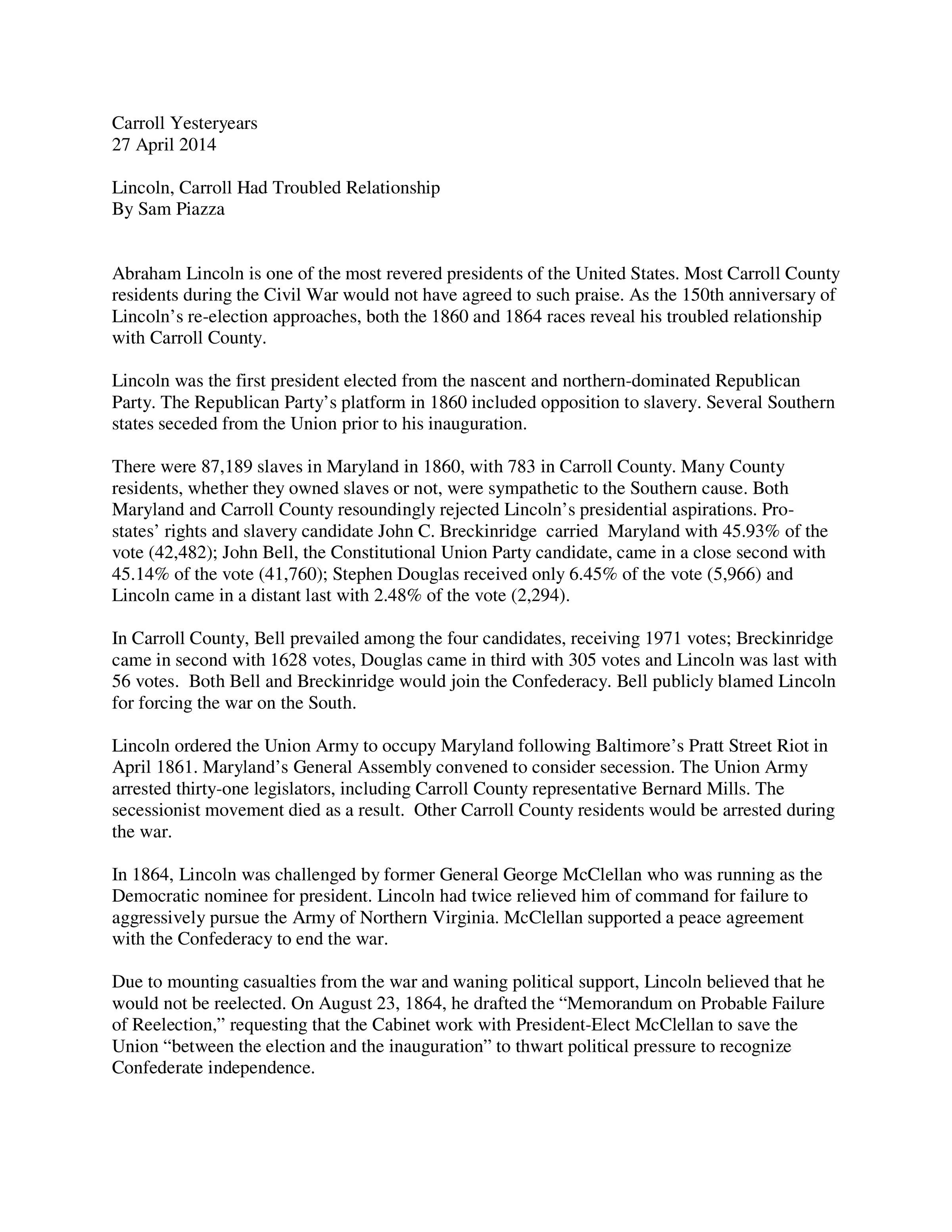 Carroll Yesteryears
27 April 2014

Lincoln, Carroll Had Troubled Relationship
By Sam Piazza

Abraham Lincoln is one of the most revered presidents of the United States. Most Carroll County residents during the Civil War would not have agreed to such praise. As the 150th anniversary of Lincoln's re-election approaches, both the 1860 and 1864 races reveal his troubled relationship with Carroll County.

Lincoln was the first president elected from the nascent and northern-dominated Republican Party. The Republican Party's platform in 1860 included opposition to slavery. Several Southern states seceded from the Union prior to his inauguration.

There were 87,189 slaves in Maryland in 1860, with 783 in Carroll County. Many County residents, whether they owned slaves or not, were sympathetic to the Southern cause. Both Maryland and Carroll County resoundingly rejected Lincoln's presidential aspirations. Pro-states' rights and slavery candidate John C. Breckinridge carried Maryland with 45.93% of the vote (42,482); John Bell, the Constitutional Union Party candidate, came in a close second with 45.14% of the vote (41,760); Stephen Douglas received only 6.45% of the vote (5,966) and Lincoln came in a distant last with 2.48% of the vote (2,294).

In Carroll County, Bell prevailed among the four candidates, receiving 1971 votes; Breckinridge came in second with 1628 votes, Douglas came in third with 305 votes and Lincoln was last with 56 votes. Both Bell and Breckinridge would join the Confederacy. Bell publicly blamed Lincoln for forcing the war on the South.

Lincoln ordered the Union Army to occupy Maryland following Baltimore's Pratt Street Riot in April 1861. Maryland's General Assembly convened to consider secession. The Union Army arrested thirty-one legislators, including Carroll County representative Bernard Mills. The secessionist movement died as a result. Other Carroll County residents would be arrested during the war.

In 1864, Lincoln was challenged by former General George McClellan who was running as the Democratic nominee for president. Lincoln had twice relieved him of command for failure to aggressively pursue the Army of Northern Virginia. McClellan supported a peace agreement with the Confederacy to end the war.

Due to mounting casualties from the war and waning political support, Lincoln believed that he would not be reelected. On August 23, 1864, he drafted the "Memorandum on Probable Failure of Reelection," requesting that the Cabinet work with President-Elect McClellan to save the Union "between the election and the inauguration" to thwart political pressure to recognize Confederate independence.